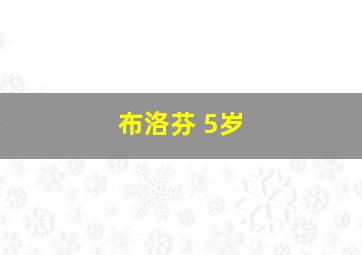 布洛芬 5岁